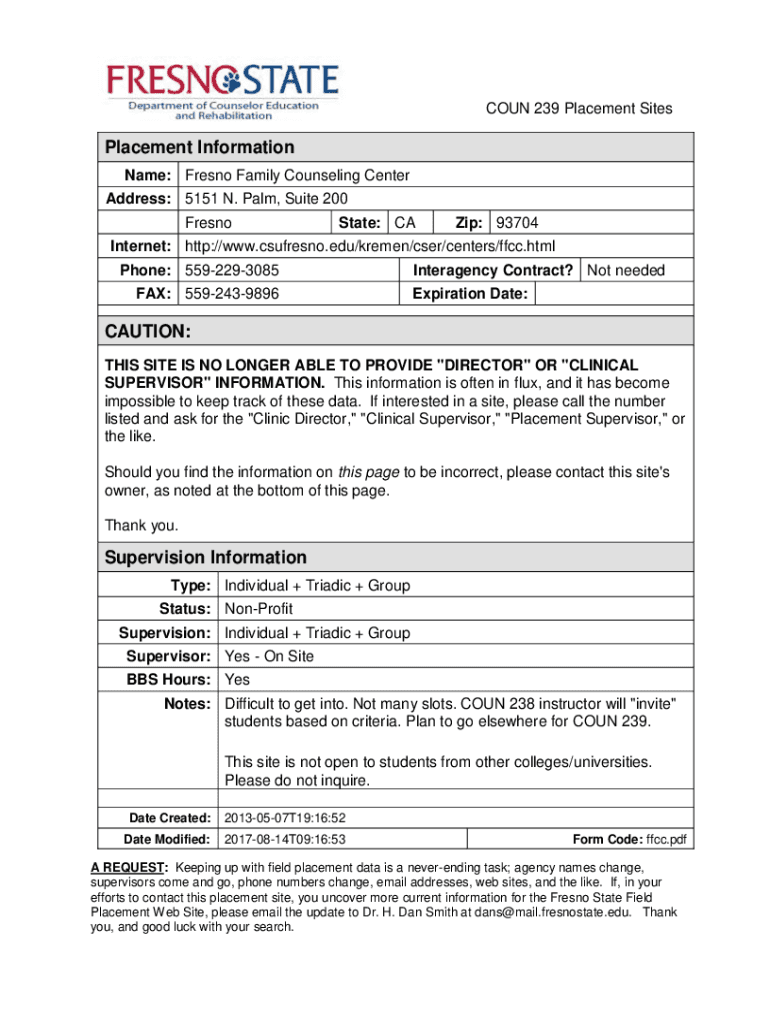 FRESNO STATE
Department of Counselor Education and Rehabilitation

COUN 239 Placement Sites

Placement Information

Name: Fresno Family Counseling Center
Address: 5151 N. Palm, Suite 200
Fresno State: CA Zip: 93704
Internet: http://www.csufresno.edu/kremen/cser/centers/ffcc.html
Phone: 559-229-3085 Interagency Contract? Not needed
FAX: 559-243-9896 Expiration Date:

CAUTION:

THIS SITE IS NO LONGER ABLE TO PROVIDE "DIRECTOR" OR "CLINICAL SUPERVISOR" INFORMATION. This information is often in flux, and it has become impossible to keep track of these data. If interested in a site, please call the number listed and ask for the "Clinic Director," "Clinical Supervisor," "Placement Supervisor," or the like.

Should you find the information on this page to be incorrect, please contact this site's owner, as noted at the bottom of this page.

Thank you.

Supervision Information

Type: Individual + Triadic + Group
Status: Non-Profit
Supervision: Individual + Triadic + Group
Supervisor: Yes - On Site
BBS Hours: Yes
Notes: Difficult to get into. Not many slots. COUN 238 instructor will "invite" students based on criteria. Plan to go elsewhere for COUN 239.

This site is not open to students from other colleges/universities. Please do not inquire.

Date Created: 2013-05-07T19:16:52
Date Modified: 2017-08-14T09:16:53 Form Code: ffcc.pdf

A REQUEST: Keeping up with field placement data is a never-ending task; agency names change, supervisors come and go, phone numbers change, email addresses, web sites, and the like. If, in your efforts to contact this placement site, you uncover more current information for the Fresno State Field Placement Web Site, please email the update to Dr. H. Dan Smith at dans@mail.fresnostate.edu. Thank you, and good luck with your search.